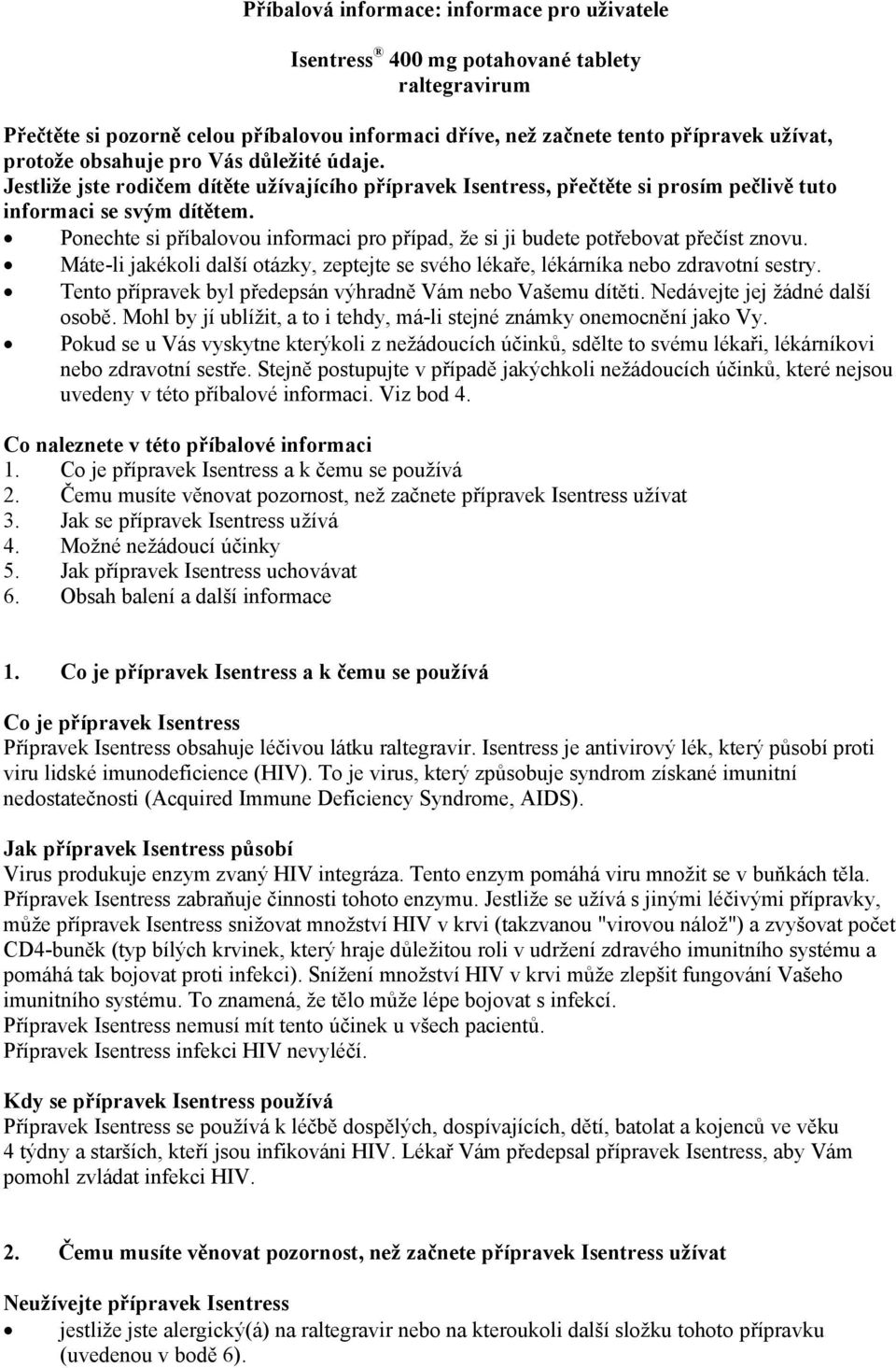 Příbalová informace: informace pro uživatele

Isentress® 400 mg potahované tablety
raltegravirum

Přečtěte si pozorně celou příbalovou informaci dříve, než začnete tento přípravek užívat, protože obsahuje pro Vás důležité údaje.
Jestliže jste rodičem dítěte užívajícího přípravek Isentress, přečtěte si prosím pečlivě tuto informaci se svým dítětem.
• Ponechte si příbalovou informaci pro případ, že si ji budete potřebovat přečíst znovu.
• Máte-li jakékoli další otázky, zeptejte se svého lékaře, lékárníka nebo zdravotní sestry.
• Tento přípravek byl předepsán výhradně Vám nebo Vašemu dítěti. Nedávejte jej žádné další osobě. Mohl by jí ublížit, a to i tehdy, má-li stejné známky onemocnění jako Vy.
• Pokud se u Vás vyskytne kterýkoli z nežádoucích účinků, sdělte to svému lékaři, lékárníkovi nebo zdravotní sestře. Stejně postupujte v případě jakýchkoli nežádoucích účinků, které nejsou uvedeny v této příbalové informaci. Viz bod 4.

Co naleznete v této příbalové informaci
1. Co je přípravek Isentress a k čemu se používá
2. Čemu musíte věnovat pozornost, než začnete přípravek Isentress užívat
3. Jak se přípravek Isentress užívá
4. Možné nežádoucí účinky
5. Jak přípravek Isentress uchovávat
6. Obsah balení a další informace

1. Co je přípravek Isentress a k čemu se používá

Co je přípravek Isentress
Přípravek Isentress obsahuje léčivou látku raltegravir. Isentress je antivirový lék, který působí proti viru lidské imunodeficience (HIV). To je virus, který způsobuje syndrom získané imunitní nedostatečnosti (Acquired Immune Deficiency Syndrome, AIDS).

Jak přípravek Isentress působí
Virus produkuje enzym zvaný HIV integráza. Tento enzym pomáhá viru množit se v buňkách těla. Přípravek Isentress zabraňuje činnosti tohoto enzymu. Jestliže se užívá s jinými léčivými přípravky, může přípravek Isentress snižovat množství HIV v krvi (takzvanou "virovou nálož") a zvyšovat počet CD4-buněk (typ bílých krvinek, který hraje důležitou roli v udržení zdravého imunitního systému a pomáhá tak bojovat proti infekci). Snížení množství HIV v krvi může zlepšit fungování Vašeho imunitního systému. To znamená, že tělo může lépe bojovat s infekcí.
Přípravek Isentress nemusí mít tento účinek u všech pacientů.
Přípravek Isentress infekci HIV nevyléčí.

Kdy se přípravek Isentress používá
Přípravek Isentress se používá k léčbě dospělých, dospívajících, dětí, batolat a kojenců ve věku 4 týdny a starších, kteří jsou infikováni HIV. Lékař Vám předepsal přípravek Isentress, aby Vám pomohl zvládat infekci HIV.

2. Čemu musíte věnovat pozornost, než začnete přípravek Isentress užívat

Neužívejte přípravek Isentress
• jestliže jste alergický(á) na raltegravir nebo na kteroukoli další složku tohoto přípravku (uvedenou v bodě 6).